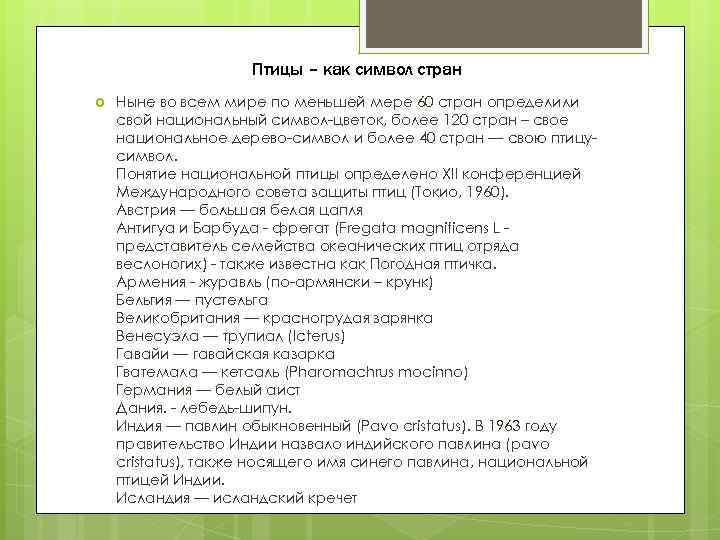 Птицы – как символ стран

Ныне во всем мире по меньшей мере 60 стран определили свой национальный символ-цветок, более 120 стран – свое национальное дерево-символ и более 40 стран — свою птицу-символ.
Понятие национальной птицы определено XII конференцией Международного совета защиты птиц (Токио, 1960).
Австрия — большая белая цапля
Антигуа и Барбуда - фрегат (Fregata magnificens L - представитель семейства океанических птиц отряда веслоногих) - также известна как Погодная птичка.
Армения - журавль (по-армянски – крунк)
Бельгия — пустельга
Великобритания — красногрудая зарянка
Венесуэла — трупиал (Icterus)
Гавайи — гавайская казарка
Гватемала — кетсаль (Pharomachrus mocinno)
Германия — белый аист
Дания. - лебедь-шипун.
Индия — павлин обыкновенный (Pavo cristatus). В 1963 году правительство Индии назвало индийского павлина (pavo cristatus), также носящего имя синего павлина, национальной птицей Индии.
Исландия — исландский кречет